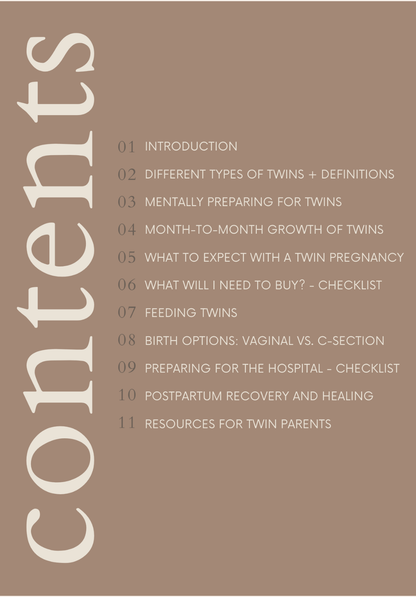 contents

01 INTRODUCTION
02 DIFFERENT TYPES OF TWINS + DEFINITIONS
03 MENTALLY PREPARING FOR TWINS
04 MONTH-TO-MONTH GROWTH OF TWINS
05 WHAT TO EXPECT WITH A TWIN PREGNANCY
06 WHAT WILL I NEED TO BUY? - CHECKLIST
07 FEEDING TWINS
08 BIRTH OPTIONS: VAGINAL VS. C-SECTION
09 PREPARING FOR THE HOSPITAL - CHECKLIST
10 POSTPARTUM RECOVERY AND HEALING
11 RESOURCES FOR TWIN PARENTS